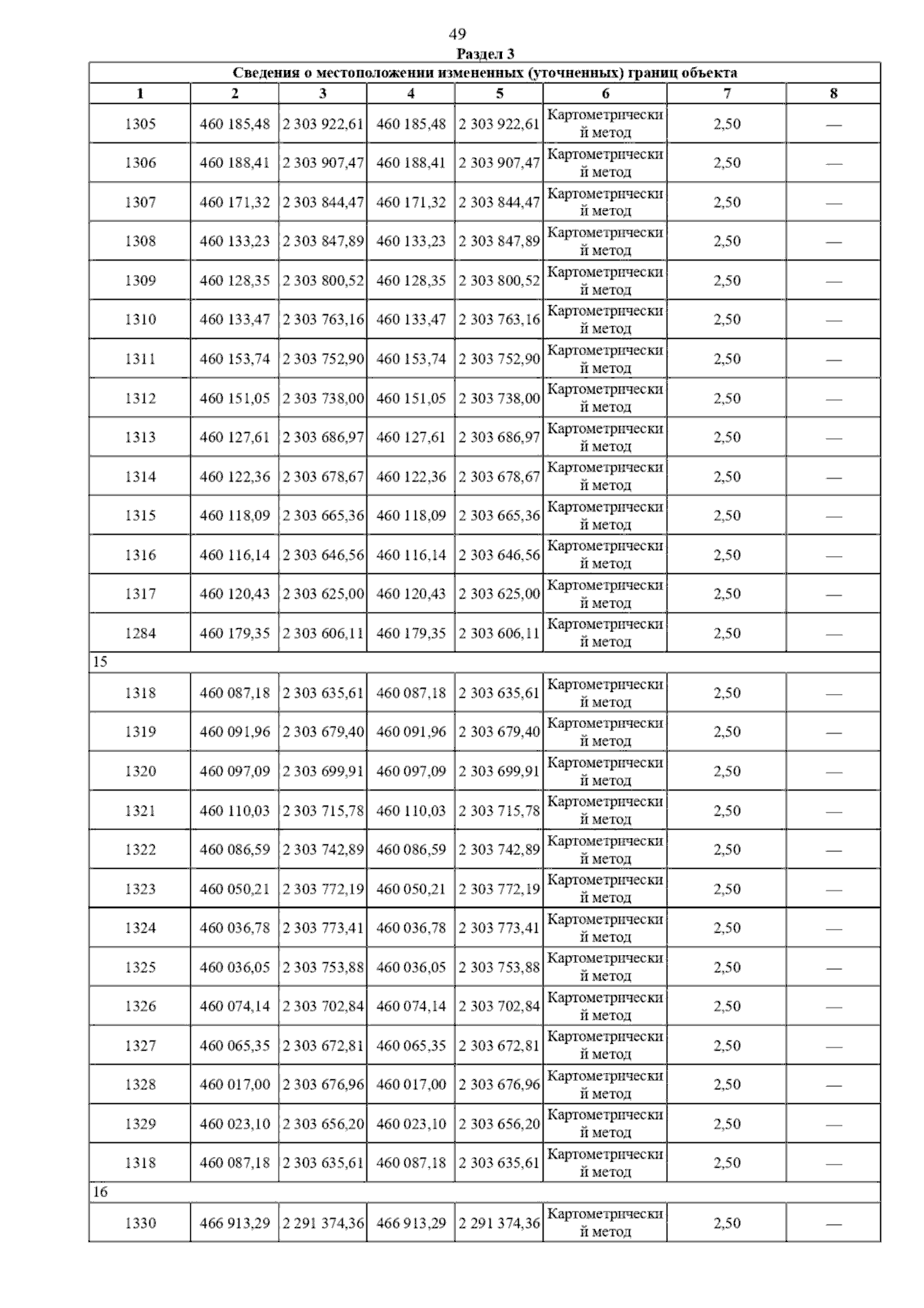 49

Раздел 3

| Сведения о местоположении измененных (уточненных) границ объекта | | | | | | | |
|---|---|---|---|---|---|---|---|
| 1 | 2 | 3 | 4 | 5 | 6 | 7 | 8 |
| 1305 | 460 185,48 | 2 303 922,61 | 460 185,48 | 2 303 922,61 | Картометрический метод | 2,50 | — |
| 1306 | 460 188,41 | 2 303 907,47 | 460 188,41 | 2 303 907,47 | Картометрический метод | 2,50 | — |
| 1307 | 460 171,32 | 2 303 844,47 | 460 171,32 | 2 303 844,47 | Картометрический метод | 2,50 | — |
| 1308 | 460 133,23 | 2 303 847,89 | 460 133,23 | 2 303 847,89 | Картометрический метод | 2,50 | — |
| 1309 | 460 128,35 | 2 303 800,52 | 460 128,35 | 2 303 800,52 | Картометрический метод | 2,50 | — |
| 1310 | 460 133,47 | 2 303 763,16 | 460 133,47 | 2 303 763,16 | Картометрический метод | 2,50 | — |
| 1311 | 460 153,74 | 2 303 752,90 | 460 153,74 | 2 303 752,90 | Картометрический метод | 2,50 | — |
| 1312 | 460 151,05 | 2 303 738,00 | 460 151,05 | 2 303 738,00 | Картометрический метод | 2,50 | — |
| 1313 | 460 127,61 | 2 303 686,97 | 460 127,61 | 2 303 686,97 | Картометрический метод | 2,50 | — |
| 1314 | 460 122,36 | 2 303 678,67 | 460 122,36 | 2 303 678,67 | Картометрический метод | 2,50 | — |
| 1315 | 460 118,09 | 2 303 665,36 | 460 118,09 | 2 303 665,36 | Картометрический метод | 2,50 | — |
| 1316 | 460 116,14 | 2 303 646,56 | 460 116,14 | 2 303 646,56 | Картометрический метод | 2,50 | — |
| 1317 | 460 120,43 | 2 303 625,00 | 460 120,43 | 2 303 625,00 | Картометрический метод | 2,50 | — |
| 1284 | 460 179,35 | 2 303 606,11 | 460 179,35 | 2 303 606,11 | Картометрический метод | 2,50 | — |
| 15 | | | | | | | |
| 1318 | 460 087,18 | 2 303 635,61 | 460 087,18 | 2 303 635,61 | Картометрический метод | 2,50 | — |
| 1319 | 460 091,96 | 2 303 679,40 | 460 091,96 | 2 303 679,40 | Картометрический метод | 2,50 | — |
| 1320 | 460 097,09 | 2 303 699,91 | 460 097,09 | 2 303 699,91 | Картометрический метод | 2,50 | — |
| 1321 | 460 110,03 | 2 303 715,78 | 460 110,03 | 2 303 715,78 | Картометрический метод | 2,50 | — |
| 1322 | 460 086,59 | 2 303 742,89 | 460 086,59 | 2 303 742,89 | Картометрический метод | 2,50 | — |
| 1323 | 460 050,21 | 2 303 772,19 | 460 050,21 | 2 303 772,19 | Картометрический метод | 2,50 | — |
| 1324 | 460 036,78 | 2 303 773,41 | 460 036,78 | 2 303 773,41 | Картометрический метод | 2,50 | — |
| 1325 | 460 036,05 | 2 303 753,88 | 460 036,05 | 2 303 753,88 | Картометрический метод | 2,50 | — |
| 1326 | 460 074,14 | 2 303 702,84 | 460 074,14 | 2 303 702,84 | Картометрический метод | 2,50 | — |
| 1327 | 460 065,35 | 2 303 672,81 | 460 065,35 | 2 303 672,81 | Картометрический метод | 2,50 | — |
| 1328 | 460 017,00 | 2 303 676,96 | 460 017,00 | 2 303 676,96 | Картометрический метод | 2,50 | — |
| 1329 | 460 023,10 | 2 303 656,20 | 460 023,10 | 2 303 656,20 | Картометрический метод | 2,50 | — |
| 1318 | 460 087,18 | 2 303 635,61 | 460 087,18 | 2 303 635,61 | Картометрический метод | 2,50 | — |
| 16 | | | | | | | |
| 1330 | 466 913,29 | 2 291 374,36 | 466 913,29 | 2 291 374,36 | Картометрический метод | 2,50 | — |